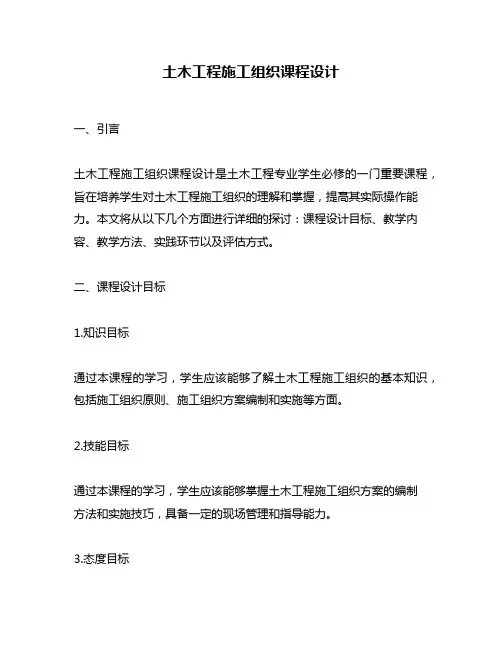 土木工程施工组织课程设计

一、引言

土木工程施工组织课程设计是土木工程专业学生必修的一门重要课程，旨在培养学生对土木工程施工组织的理解和掌握，提高其实际操作能力。本文将从以下几个方面进行详细的探讨：课程设计目标、教学内容、教学方法、实践环节以及评估方式。

二、课程设计目标

1.知识目标

通过本课程的学习，学生应该能够了解土木工程施工组织的基本知识，包括施工组织原则、施工组织方案编制和实施等方面。

2.技能目标

通过本课程的学习，学生应该能够掌握土木工程施工组织方案的编制方法和实施技巧，具备一定的现场管理和指导能力。

3.态度目标